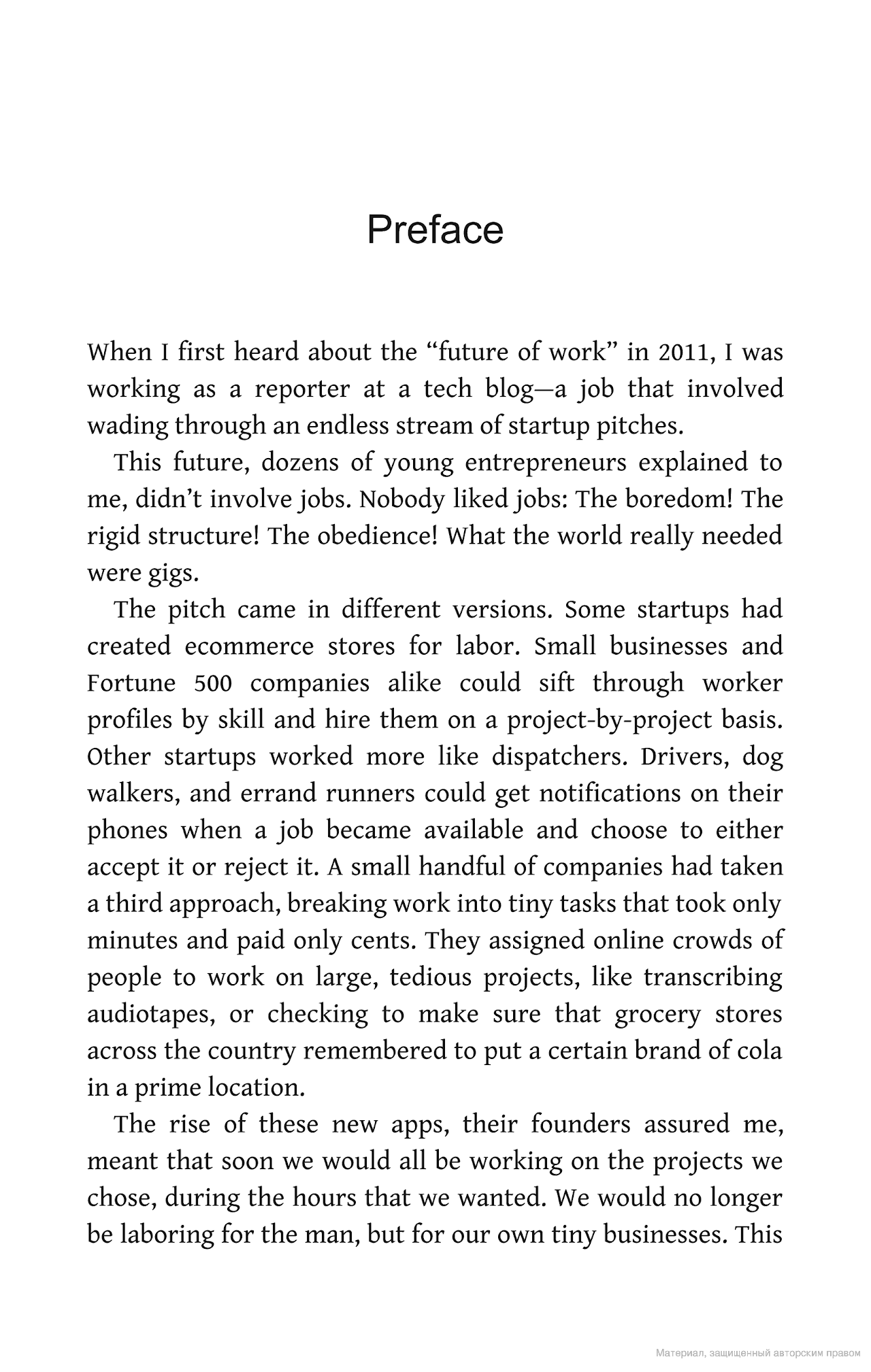 Preface

When I first heard about the “future of work” in 2011, I was working as a reporter at a tech blog—a job that involved wading through an endless stream of startup pitches.

This future, dozens of young entrepreneurs explained to me, didn’t involve jobs. Nobody liked jobs: The boredom! The rigid structure! The obedience! What the world really needed were gigs.

The pitch came in different versions. Some startups had created ecommerce stores for labor. Small businesses and Fortune 500 companies alike could sift through worker profiles by skill and hire them on a project-by-project basis. Other startups worked more like dispatchers. Drivers, dog walkers, and errand runners could get notifications on their phones when a job became available and choose to either accept it or reject it. A small handful of companies had taken a third approach, breaking work into tiny tasks that took only minutes and paid only cents. They assigned online crowds of people to work on large, tedious projects, like transcribing audiotapes, or checking to make sure that grocery stores across the country remembered to put a certain brand of cola in a prime location.

The rise of these new apps, their founders assured me, meant that soon we would all be working on the projects we chose, during the hours that we wanted. We would no longer be laboring for the man, but for our own tiny businesses. This

Материал, защищенный авторским правом